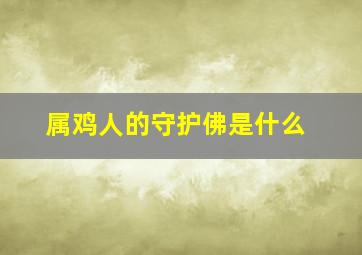 属鸡人的守护佛是什么